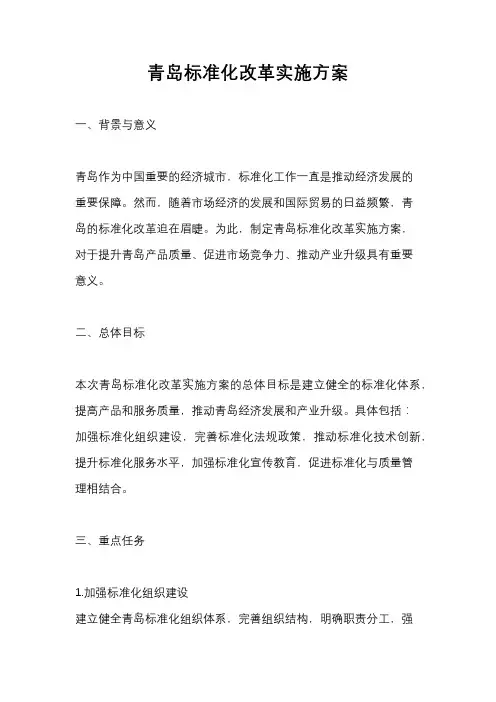 青岛标准化改革实施方案

一、背景与意义

青岛作为中国重要的经济城市，标准化工作一直是推动经济发展的重要保障。然而，随着市场经济的发展和国际贸易的日益频繁，青岛的标准化改革迫在眉睫。为此，制定青岛标准化改革实施方案，对于提升青岛产品质量、促进市场竞争力、推动产业升级具有重要意义。

二、总体目标

本次青岛标准化改革实施方案的总体目标是建立健全的标准化体系，提高产品和服务质量，推动青岛经济发展和产业升级。具体包括：加强标准化组织建设，完善标准化法规政策，推动标准化技术创新，提升标准化服务水平，加强标准化宣传教育，促进标准化与质量管理相结合。

三、重点任务

1.加强标准化组织建设
建立健全青岛标准化组织体系，完善组织结构，明确职责分工，强